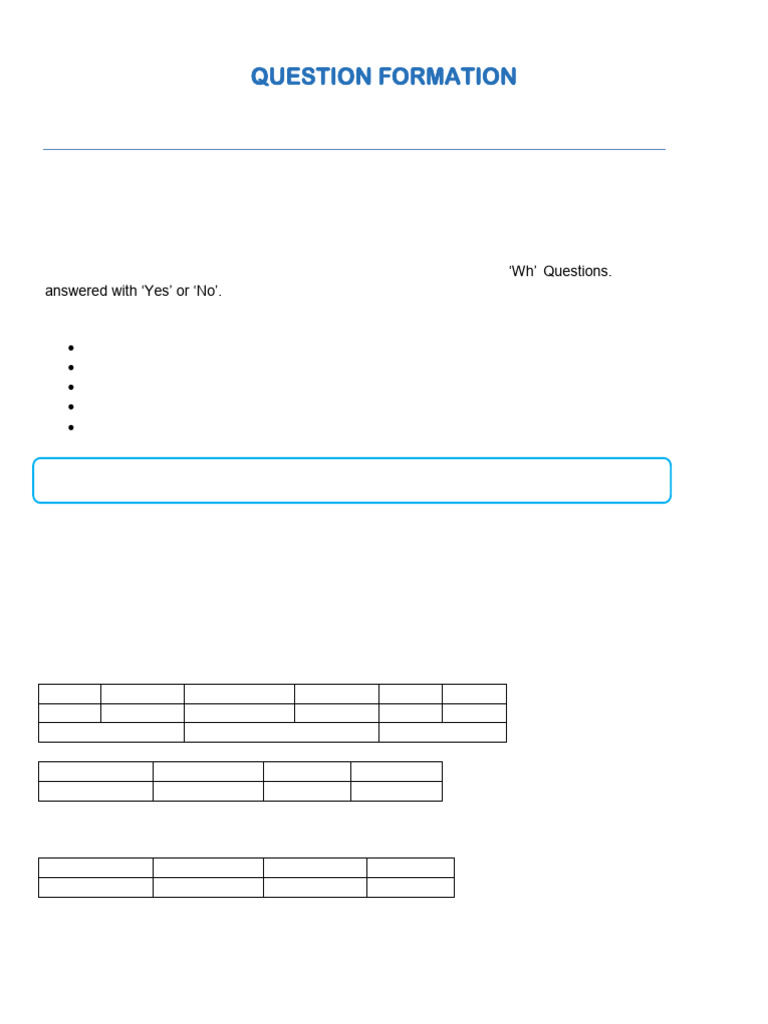 QUESTION FORMATION

'Wh' Questions.
answered with 'Yes' or 'No'.